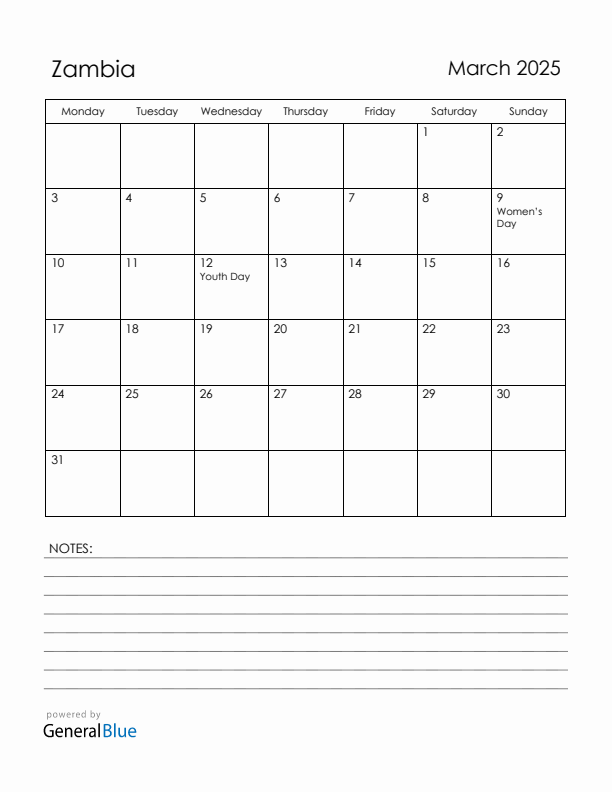 Zambia

March 2025

| Monday | Tuesday | Wednesday | Thursday | Friday | Saturday | Sunday |
|---|---|---|---|---|---|---|
| | | | | | 1 | 2 |
| 3 | 4 | 5 | 6 | 7 | 8 | 9 Women's Day |
| 10 | 11 | 12 Youth Day | 13 | 14 | 15 | 16 |
| 17 | 18 | 19 | 20 | 21 | 22 | 23 |
| 24 | 25 | 26 | 27 | 28 | 29 | 30 |
| 31 | | | | | | |

NOTES:

powered by
GeneralBlue